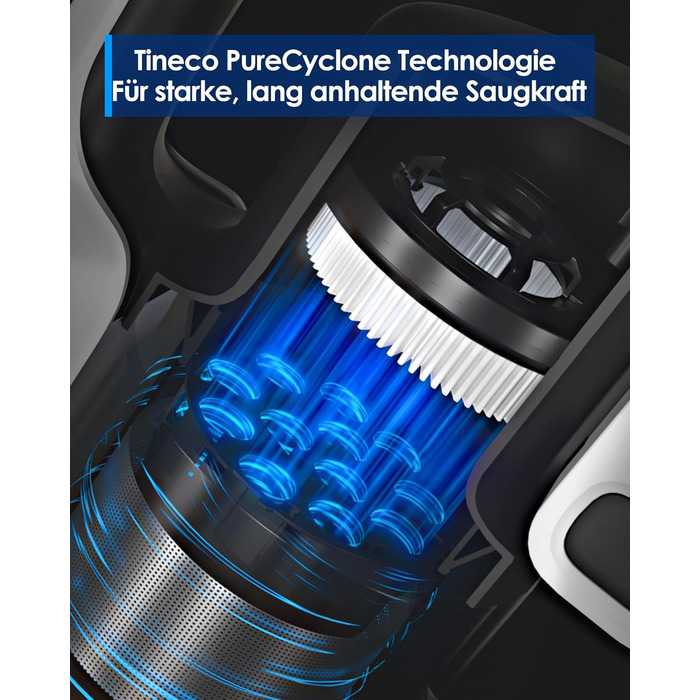 Tineco PureCyclone Technologie
Für starke, lang anhaltende Saugkraft